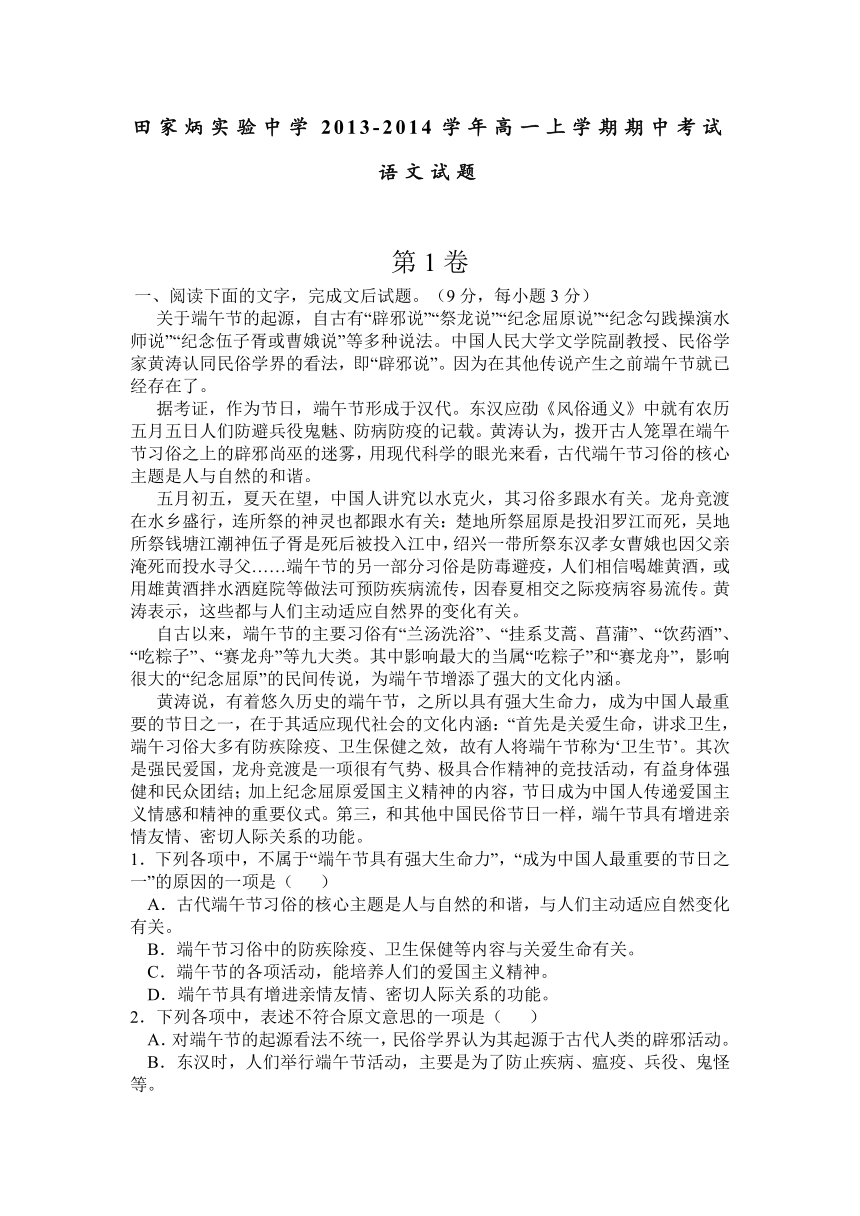 田家炳实验中学 2013-2014 学年高一上学期期中考试

语文试题

第 1 卷

一、阅读下面的文字，完成文后试题。（9 分，每小题 3 分）

关于端午节的起源，自古有“辟邪说”“祭龙说”“纪念屈原说”“纪念勾践操演水师说”“纪念伍子胥或曹娥说”等多种说法。中国人民大学文学院副教授、民俗学家黄涛认同民俗学界的看法，即“辟邪说”。因为在其他传说产生之前端午节就已经存在了。

据考证，作为节日，端午节形成于汉代。东汉应劭《风俗通义》中就有农历五月五日人们防避兵役鬼魅、防病防疫的记载。黄涛认为，拨开古人笼罩在端午节习俗之上的辟邪尚巫的迷雾，用现代科学的眼光来看，古代端午节习俗的核心主题是人与自然的和谐。

五月初五，夏天在望，中国人讲究以水克火，其习俗多跟水有关。龙舟竞渡在水乡盛行，连所祭的神灵也都跟水有关：楚地所祭屈原是投汨罗江而死，吴地所祭钱塘江潮神伍子胥是死后被投入江中，绍兴一带所祭东汉孝女曹娥也因父亲淹死而投水寻父……端午节的另一部分习俗是防毒避疫，人们相信喝雄黄酒，或用雄黄酒拌水洒庭院等做法可预防疾病流传，因春夏相交之际疫病容易流传。黄涛表示，这些都与人们主动适应自然界的变化有关。

自古以来，端午节的主要习俗有“兰汤洗浴”、“挂系艾蒿、菖蒲”、“饮药酒”、“吃粽子”、“赛龙舟”等九大类。其中影响最大的当属“吃粽子”和“赛龙舟”，影响很大的“纪念屈原”的民间传说，为端午节增添了强大的文化内涵。

黄涛说，有着悠久历史的端午节，之所以具有强大生命力，成为中国人最重要的节日之一，在于其适应现代社会的文化内涵：“首先是关爱生命，讲求卫生，端午习俗大多有防疾除疫、卫生保健之效，故有人将端午节称为‘卫生节’。其次是强民爱国，龙舟竞渡是一项很有气势、极具合作精神的竞技活动，有益身体强健和民众团结；加上纪念屈原爱国主义精神的内容，节日成为中国人传递爱国主义情感和精神的重要仪式。第三，和其他中国民俗节日一样，端午节具有增进亲情友情、密切人际关系的功能。

1．下列各项中，不属于“端午节具有强大生命力”，“成为中国人最重要的节日之一”的原因的一项是（　　）

A．古代端午节习俗的核心主题是人与自然的和谐，与人们主动适应自然变化有关。

B．端午节习俗中的防疾除疫、卫生保健等内容与关爱生命有关。

C．端午节的各项活动，能培养人们的爱国主义精神。

D．端午节具有增进亲情友情、密切人际关系的功能。

2．下列各项中，表述不符合原文意思的一项是（　　）

A．对端午节的起源看法不统一，民俗学界认为其起源于古代人类的辟邪活动。

B．东汉时，人们举行端午节活动，主要是为了防止疾病、瘟疫、兵役、鬼怪等。